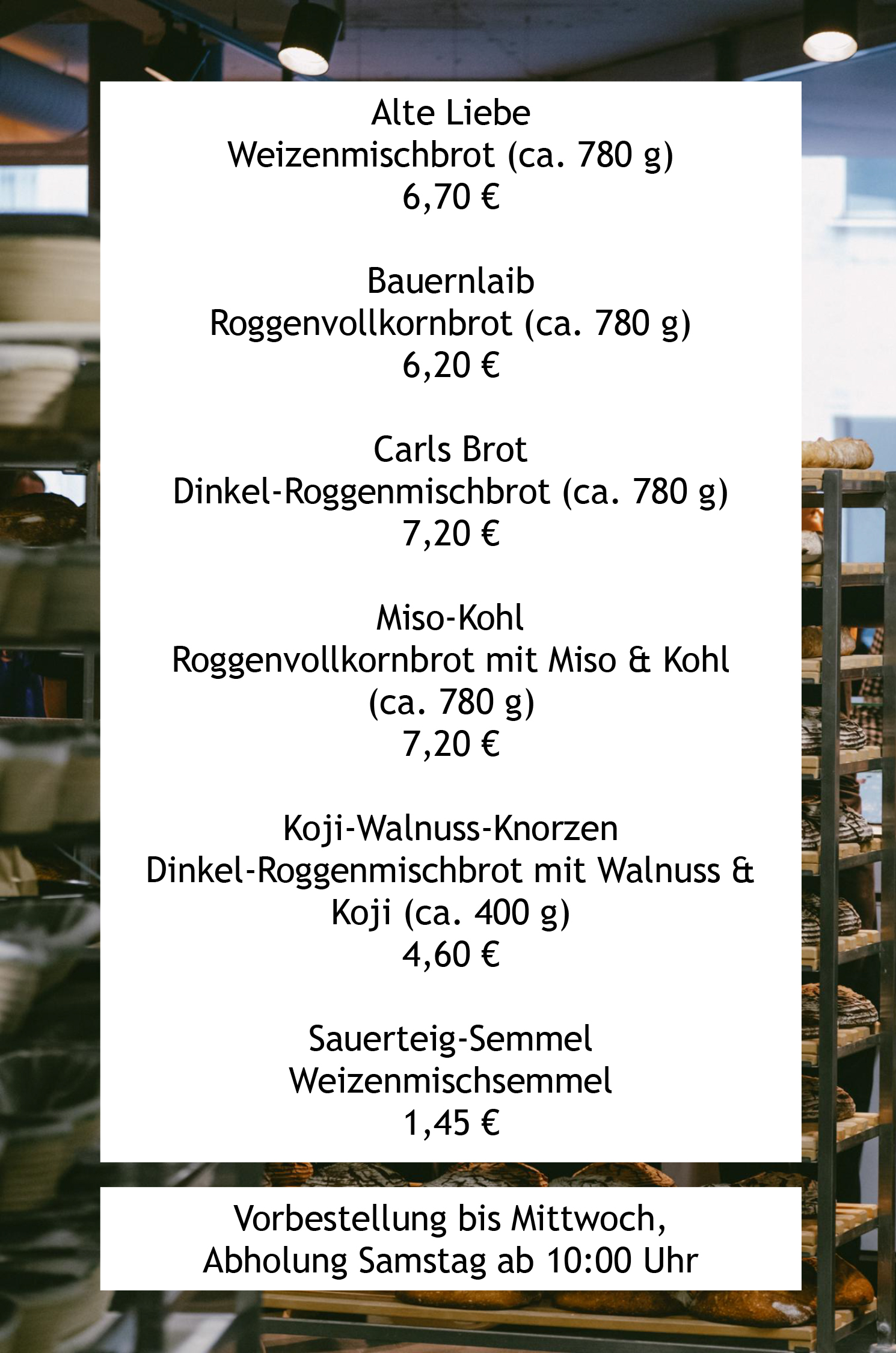 Alte Liebe
Weizenmischbrot (ca. 780 g)
6,70 €

Bauernlaib
Roggenvollkornbrot (ca. 780 g)
6,20 €

Carls Brot
Dinkel-Roggenmischbrot (ca. 780 g)
7,20 €

Miso-Kohl
Roggenvollkornbrot mit Miso & Kohl (ca. 780 g)
7,20 €

Koji-Walnuss-Knorzen
Dinkel-Roggenmischbrot mit Walnuss & Koji (ca. 400 g)
4,60 €

Sauerteig-Semmel
Weizenmischsemmel
1,45 €

Vorbestellung bis Mittwoch, Abholung Samstag ab 10:00 Uhr